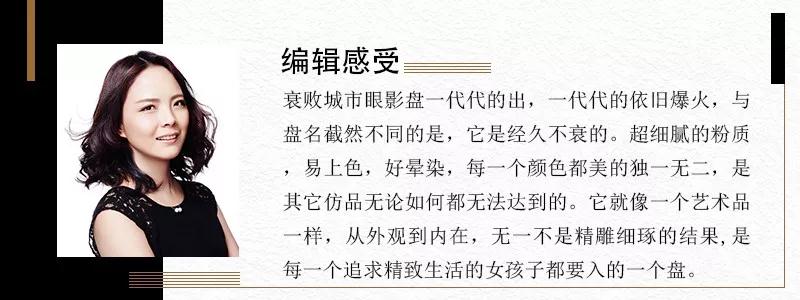 编辑感受

衰败城市眼影盘一代代的出，一代代的依旧爆火，与盘名截然不同的是，它是经久不衰的。超细腻的粉质，易上色，好晕染，每一个颜色都美的独一无二，是其它仿品无论如何都无法达到的。它就像一个艺术品一样，从外观到内在，无一不是精雕细琢的结果，是每一个追求精致生活的女孩子都要入的一个盘。